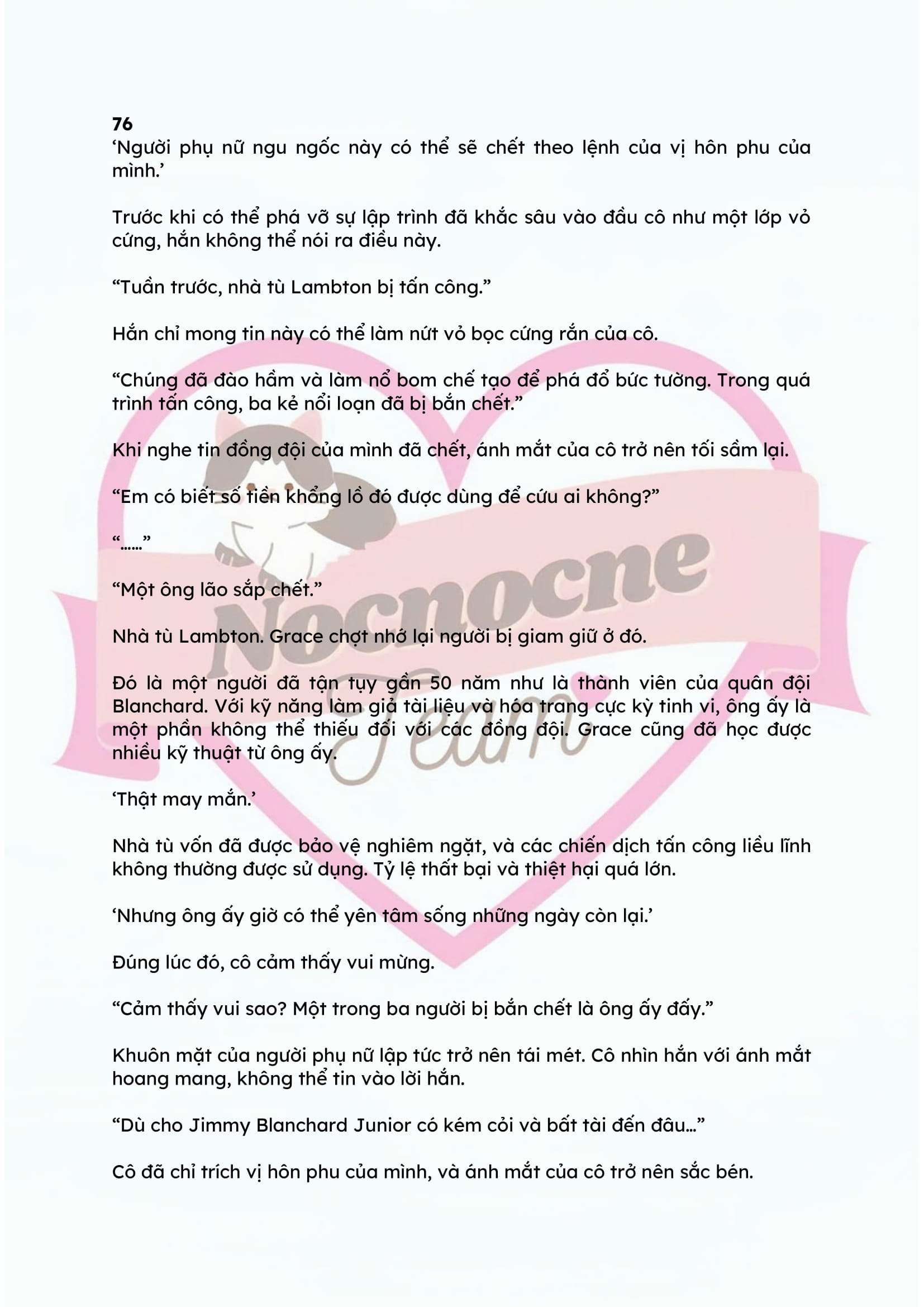 76

'Người phụ nữ ngu ngốc này có thể sẽ chết theo lệnh của vị hôn phu của mình.'

Trước khi có thể phá vỡ sự lập trình đã khắc sâu vào đầu cô như một lớp vỏ cứng, hắn không thể nói ra điều này.

"Tuần trước, nhà tù Lambton bị tấn công."

Hắn chỉ mong tin này có thể làm nứt vỏ bọc cứng rắn của cô.

"Chúng đã đào hầm và làm nổ bom chế tạo để phá đổ bức tường. Trong quá trình tấn công, ba kẻ nổi loạn đã bị bắn chết."

Khi nghe tin đồng đội của mình đã chết, ánh mắt của cô trở nên tối sầm lại.

"Em có biết số tiền khổng lồ đó được dùng để cứu ai không?"

"......"

"Một ông lão sắp chết."

Nhà tù Lambton. Grace chợt nhớ lại người bị giam giữ ở đó.

Đó là một người đã tận tụy gần 50 năm như là thành viên của quân đội Blanchard. Với kỹ năng làm giả tài liệu và hóa trang cực kỳ tinh vi, ông ấy là một phần không thể thiếu đối với các đồng đội. Grace cũng đã học được nhiều kỹ thuật từ ông ấy.

'Thật may mắn.'

Nhà tù vốn đã được bảo vệ nghiêm ngặt, và các chiến dịch tấn công liều lĩnh không thường được sử dụng. Tỷ lệ thất bại và thiệt hại quá lớn.

'Nhưng ông ấy giờ có thể yên tâm sống những ngày còn lại.'

Đúng lúc đó, cô cảm thấy vui mừng.

"Cảm thấy vui sao? Một trong ba người bị bắn chết là ông ấy đấy."

Khuôn mặt của người phụ nữ lập tức trở nên tái mét. Cô nhìn hắn với ánh mắt hoang mang, không thể tin vào lời hắn.

"Dù cho Jimmy Blanchard Junior có kém cỏi và bất tài đến đâu..."

Cô đã chỉ trích vị hôn phu của mình, và ánh mắt của cô trở nên sắc bén.

Nocnocne Team